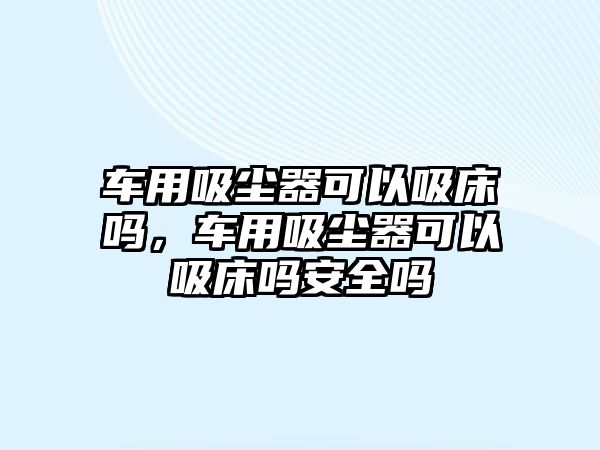 车用吸尘器可以吸床吗，车用吸尘器可以吸床吗安全吗